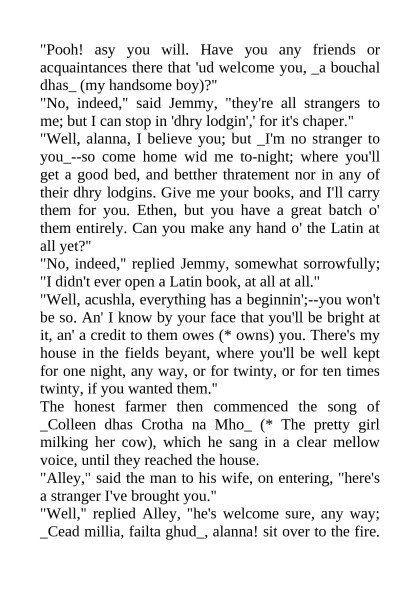 "Pooh! asy you will. Have you any friends or acquaintances there that 'ud welcome you, _a bouchal dhas_ (my handsome boy)?"
"No, indeed," said Jemmy, "they're all strangers to me; but I can stop in 'dhry lodgin',' for it's chaper."
"Well, alanna, I believe you; but _I'm no stranger to you_--so come home wid me to-night; where you'll get a good bed, and betther thratement nor in any of their dhry lodgins. Give me your books, and I'll carry them for you. Ethen, but you have a great batch o' them entirely. Can you make any hand o' the Latin at all yet?"
"No, indeed," replied Jemmy, somewhat sorrowfully; "I didn't ever open a Latin book, at all at all."
"Well, acushla, everything has a beginnin';--you won't be so. An' I know by your face that you'll be bright at it, an' a credit to them owes (* owns) you. There's my house in the fields beyant, where you'll be well kept for one night, any way, or for twinty, or for ten times twinty, if you wanted them."
The honest farmer then commenced the song of _Colleen dhas Crotha na Mho_ (* The pretty girl milking her cow), which he sang in a clear mellow voice, until they reached the house.
"Alley," said the man to his wife, on entering, "here's a stranger I've brought you."
"Well," replied Alley, "he's welcome sure, any way; _Cead millia, failta ghud_, alanna! sit over to the fire.